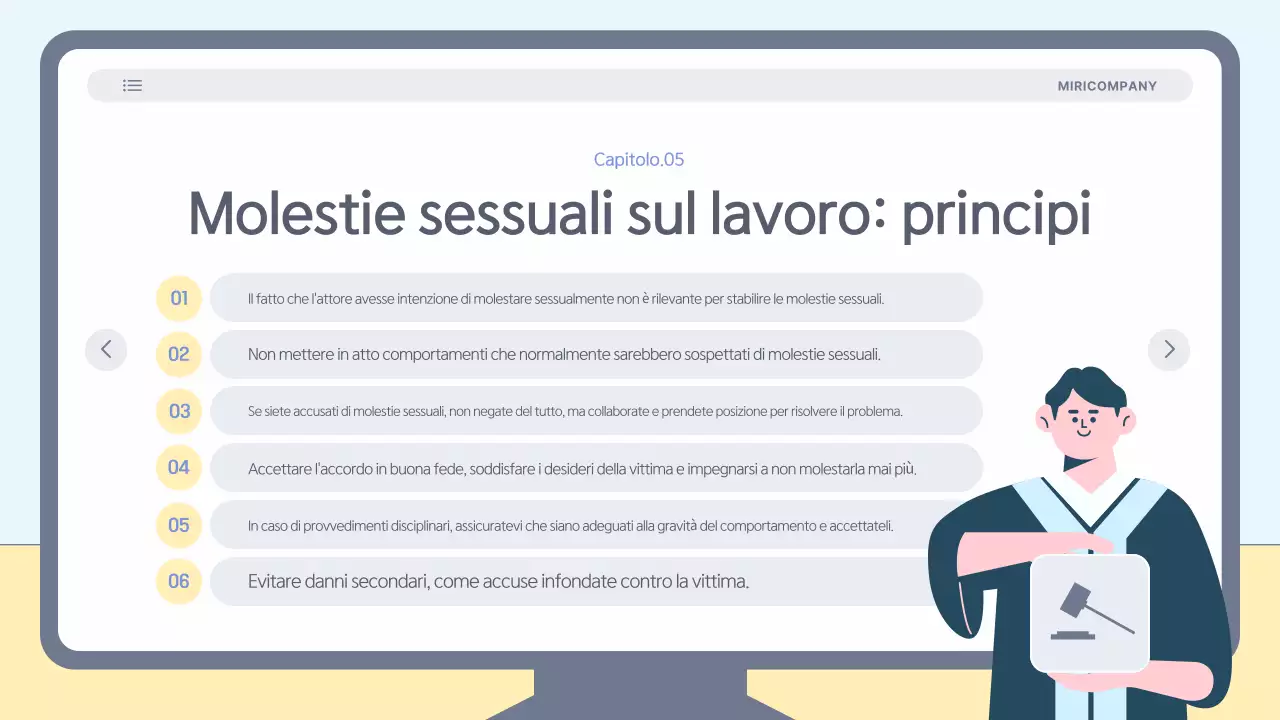 MIRICOMPANY

Capitolo.05

Molestie sessuali sul lavoro: principi

01 Il fatto che l'attore avesse intenzione di molestare sessualmente non è rilevante per stabilire le molestie sessuali.

02 Non mettere in atto comportamenti che normalmente sarebbero sospettati di molestie sessuali.

03 Se siete accusati di molestie sessuali, non negate del tutto, ma collaborate e prendete posizione per risolvere il problema.

04 Accettare l'accordo in buona fede, soddisfare i desideri della vittima e impegnarsi a non molestarla mai più.

05 In caso di provvedimenti disciplinari, assicuratevi che siano adeguati alla gravità del comportamento e accettateli.

06 Evitare danni secondari, come accuse infondate contro la vittima.